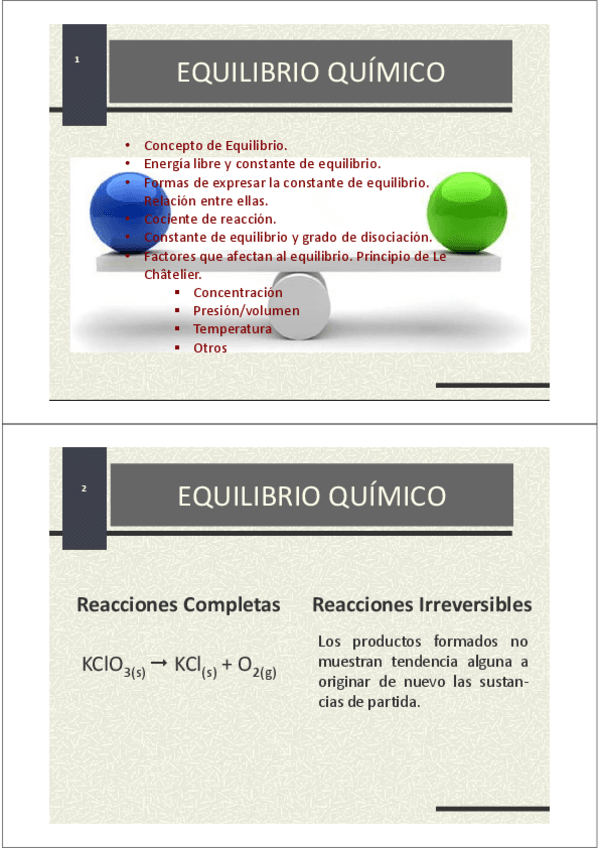 1

EQUILIBRIO QUÍMICO

• Concepto de Equilibrio.
• Energía libre y constante de equilibrio.
• Formas de expresar la constante de equilibrio. Relación entre ellas.
• Cociente de reacción.
• Constante de equilibrio y grado de disociación.
• Factores que afectan al equilibrio. Principio de Le Châtelier.
▪ Concentración
▪ Presión/volumen
▪ Temperatura
▪ Otros

2

EQUILIBRIO QUÍMICO

Reacciones Completas

$KClO_{3(s)} \rightarrow KCl_{(s)} + O_{2(g)}$

Reacciones Irreversibles

Los productos formados no muestran tendencia alguna a originar de nuevo las sustancias de partida.